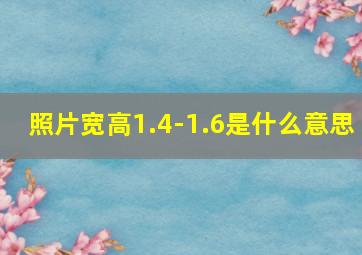 照片宽高1.4-1.6是什么意思